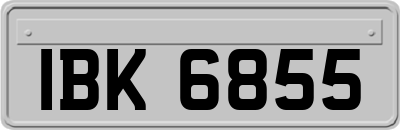 IBK 6855